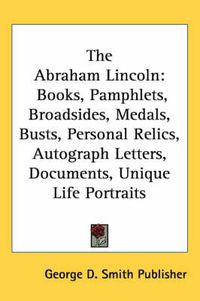 The
Abraham Lincoln:
Books, Pamphlets,
Broadsides, Medals,
Busts, Personal Relics,
Autograph Letters,
Documents, Unique
Life Portraits

George D. Smith Publisher